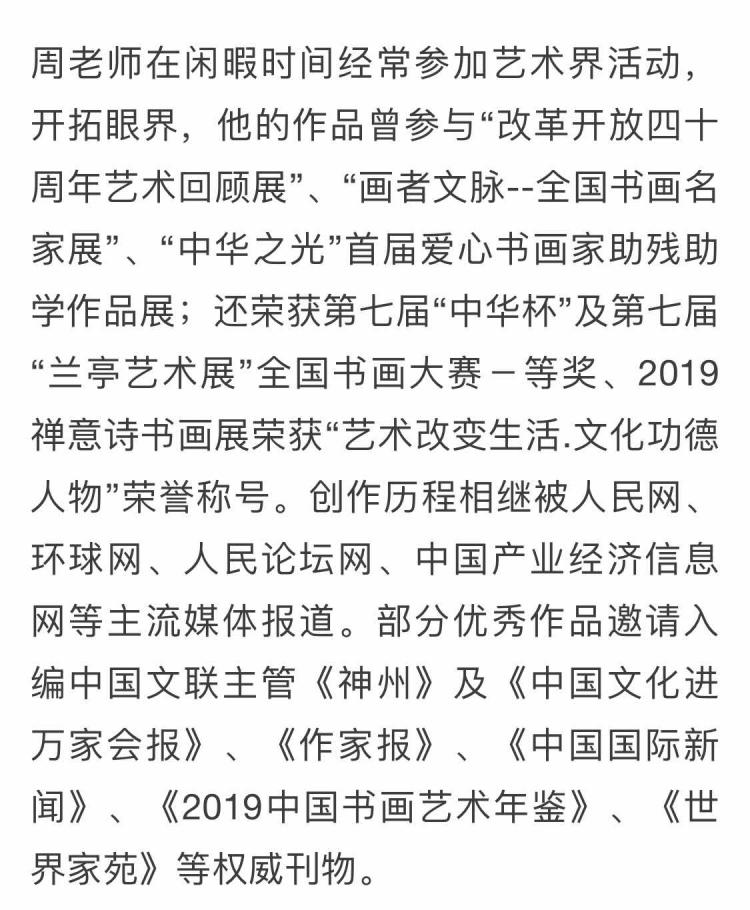 周老师在闲暇时间经常参加艺术界活动，开拓眼界，他的作品曾参与“改革开放四十周年艺术回顾展”、“画者文脉--全国书画名家展”、“中华之光”首届爱心书画家助残助学作品展；还荣获第七届“中华杯”及第七届“兰亭艺术展”全国书画大赛－等奖、2019禅意诗书画展荣获“艺术改变生活.文化功德人物”荣誉称号。创作历程相继被人民网、环球网、人民论坛网、中国产业经济信息网等主流媒体报道。部分优秀作品邀请入编中国文联主管《神州》及《中国文化进万家会报》、《作家报》、《中国国际新闻》、《2019中国书画艺术年鉴》、《世界家苑》等权威刊物。